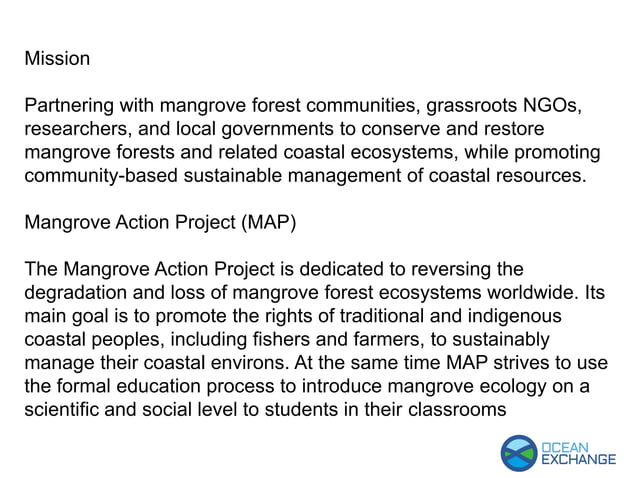 Mission

Partnering with mangrove forest communities, grassroots NGOs, researchers, and local governments to conserve and restore mangrove forests and related coastal ecosystems, while promoting community-based sustainable management of coastal resources.

Mangrove Action Project (MAP)

The Mangrove Action Project is dedicated to reversing the degradation and loss of mangrove forest ecosystems worldwide. Its main goal is to promote the rights of traditional and indigenous coastal peoples, including fishers and farmers, to sustainably manage their coastal environs. At the same time MAP strives to use the formal education process to introduce mangrove ecology on a scientific and social level to students in their classrooms

OCEAN EXCHANGE